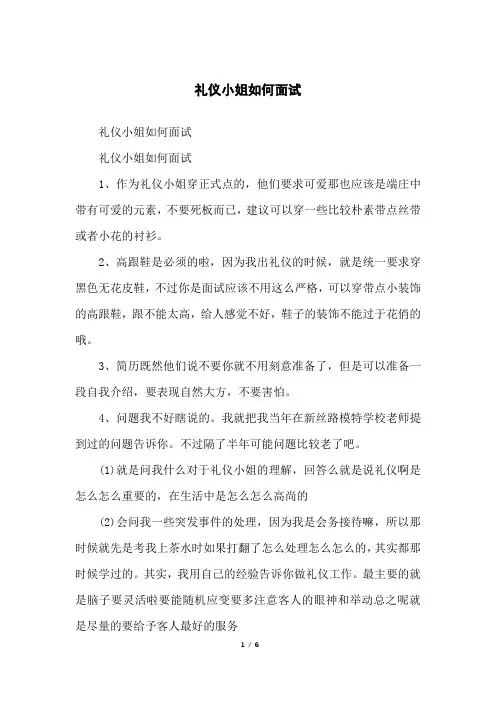 礼仪小姐如何面试

礼仪小姐如何面试

礼仪小姐如何面试

1、作为礼仪小姐穿正式点的，他们要求可爱那也应该是端庄中带有可爱的元素，不要死板而已，建议可以穿一些比较朴素带点丝带或者小花的衬衫。

2、高跟鞋是必须的啦，因为我出礼仪的时候，就是统一要求穿黑色无花皮鞋，不过你是面试应该不用这么严格，可以穿带点小装饰的高跟鞋，跟不能太高，给人感觉不好，鞋子的装饰不能过于花俏的哦。

3、简历既然他们说不要你就不用刻意准备了，但是可以准备一段自我介绍，要表现自然大方，不要害怕。

4、问题我不好瞎说的。我就把我当年在新丝路模特学校老师提到过的问题告诉你。不过隔了半年可能问题比较老了吧。

(1)就是问我什么对于礼仪小姐的理解，回答么就是说礼仪啊是怎么怎么重要的，在生活中是怎么怎么高尚的

(2)会问我一些突发事件的处理，因为我是会务接待嘛，所以那时候就先是考我上茶水时如果打翻了怎么处理怎么怎么的，其实都那时候学过的。其实，我用自己的经验告诉你做礼仪工作。最主要的就是脑子要灵活啦要能随机应变要多注意客人的眼神和举动总之呢就是尽量的要给予客人最好的服务

1 / 6